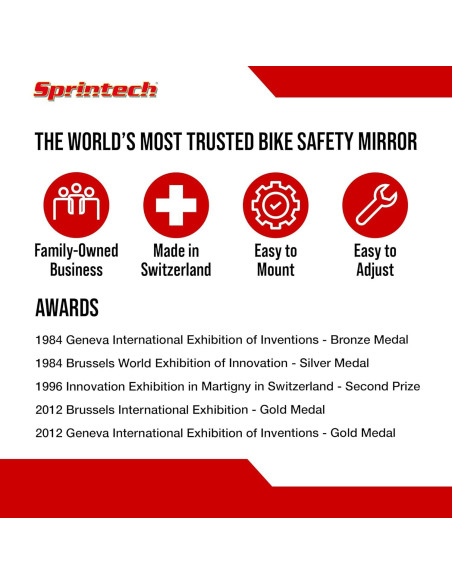 Sprintech

THE WORLD'S MOST TRUSTED BIKE SAFETY MIRROR

Family-Owned Business

Made in Switzerland

Easy to Mount

Easy to Adjust

AWARDS

1984 Geneva International Exhibition of Inventions - Bronze Medal

1984 Brussels World Exhibition of Innovation - Silver Medal

1996 Innovation Exhibition in Martigny in Switzerland - Second Prize

2012 Brussels International Exhibition - Gold Medal

2012 Geneva International Exhibition of Inventions - Gold Medal